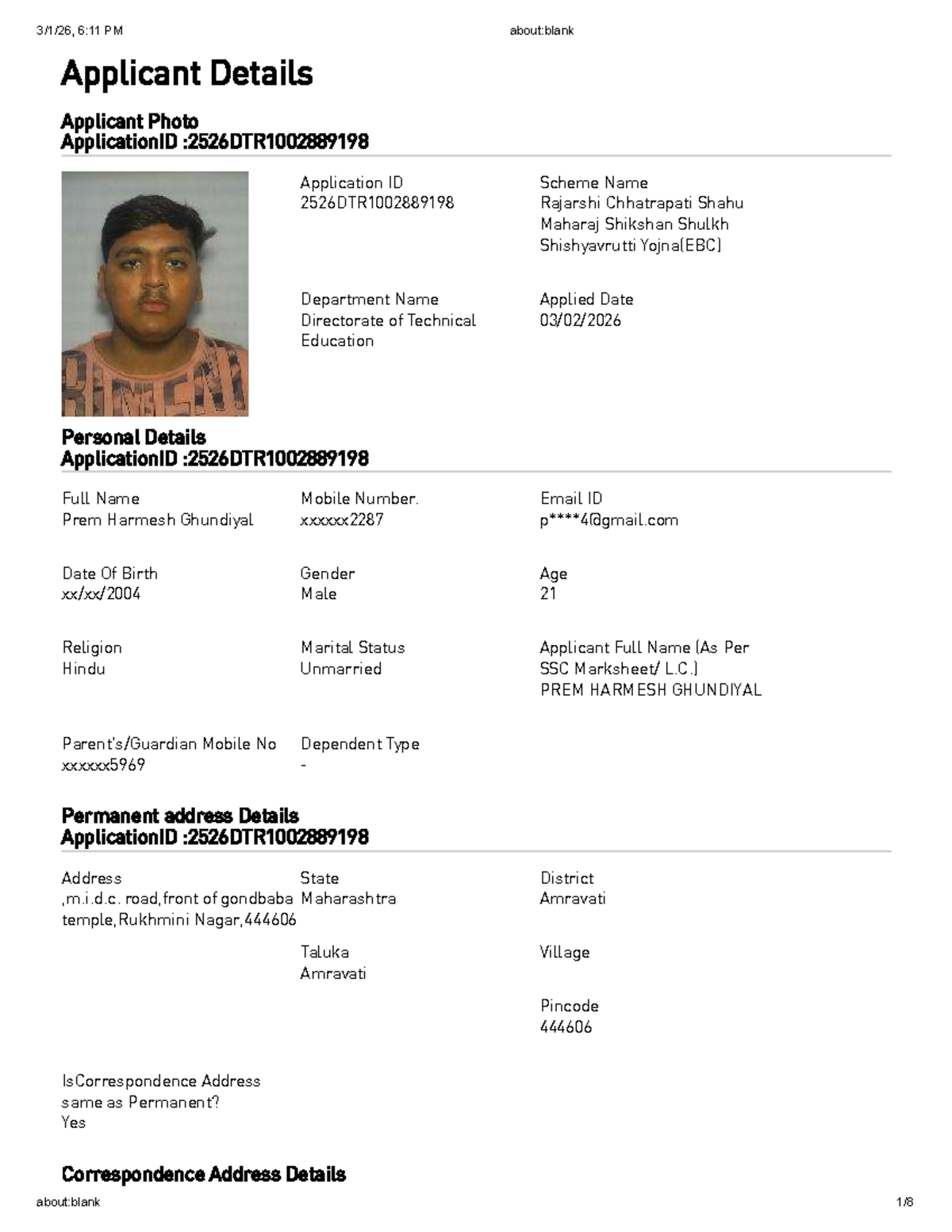 3/1/26, 6:11 PM
about:blank

Applicant Details

Applicant Photo
ApplicationID :2526DTR1002889198

Application ID
2526DTR1002889198

Scheme Name
Rajarshi Chhatrapati Shahu Maharaj Shikshan Shulkh Shishyavrutti Yojna(EBC)

Department Name
Directorate of Technical Education

Applied Date
03/02/2026

Personal Details
ApplicationID :2526DTR1002889198

Full Name
Prem Harmesh Ghundiyal

Mobile Number.
xxxxxx2287

Email ID
p****4@gmail.com

Date Of Birth
xx/xx/2004

Gender
Male

Age
21

Religion
Hindu

Marital Status
Unmarried

Applicant Full Name (As Per SSC Marksheet/ L.C.)
PREM HARMESH GHUNDIYAL

Parent's/Guardian Mobile No
xxxxxx5969

Dependent Type
-

Permanent address Details
ApplicationID :2526DTR1002889198

Address
,m.i.d.c. road,front of gondbaba temple,Rukhmini Nagar,444606

State
Maharashtra

District
Amravati

Taluka
Amravati

Village

Pincode
444606

IsCorrespondence Address same as Permanent?
Yes

Correspondence Address Details

about:blank
1/8